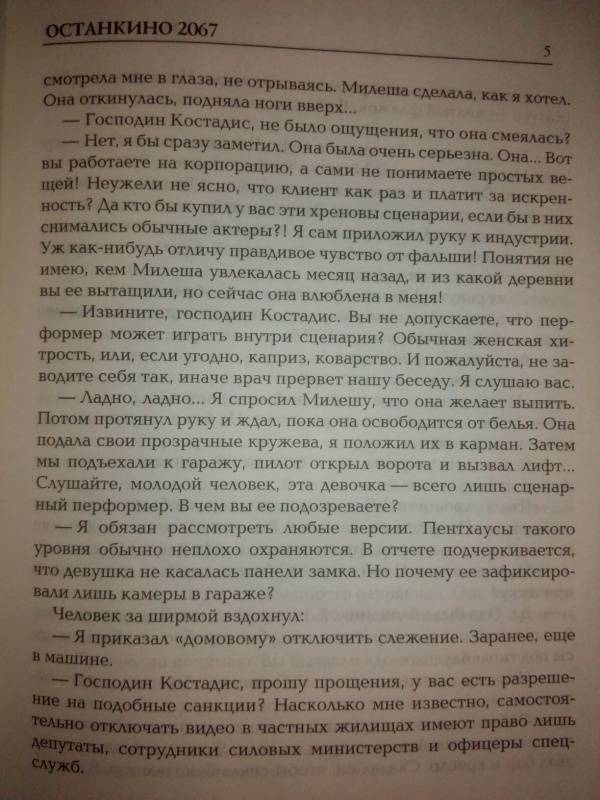 ОСТАНКИНО 2067

5

смотрела мне в глаза, не отрываясь. Милеша сделала, как я хотел. Она откинулась, подняла ноги вверх...

— Господин Костадис, не было ощущения, что она смеялась?

— Нет, я бы сразу заметил. Она была очень серьезна. Она... Вот вы работаете на корпорацию, а сами не понимаете простых вещей! Неужели не ясно, что клиент как раз и платит за искренность? Да кто бы купил у вас эти хреновы сценарии, если бы в них снимались обычные актеры?! Я сам приложил руку к индустрии. Уж как-нибудь отличу правдивое чувство от фальши! Понятия не имею, кем Милеша увлекалась месяц назад, и из какой деревни вы ее вытащили, но сейчас она влюблена в меня!

— Извините, господин Костадис. Вы не допускаете, что перформер может играть внутри сценария? Обычная женская хитрость, или, если угодно, каприз, коварство. И пожалуйста, не заводите себя так, иначе врач прервет нашу беседу. Я слушаю вас.

— Ладно, ладно... Я спросил Милешу, что она желает выпить. Потом протянул руку и ждал, пока она освободится от белья. Она подала свои прозрачные кружева, я положил их в карман. Затем мы подъехали к гаражу, пилот открыл ворота и вызвал лифт... Слушайте, молодой человек, эта девочка — всего лишь сценарный перформер. В чем вы ее подозреваете?

— Я обязан рассмотреть любые версии. Пентхаусы такого уровня обычно неплохо охраняются. В отчете подчеркивается, что девушка не касалась панели замка. Но почему ее зафиксировали лишь камеры в гараже?

Человек за ширмой вздохнул:

— Я приказал «домовому» отключить слежение. Заранее, еще в машине.

— Господин Костадис, прошу прощения, у вас есть разрешение на подобные санкции? Насколько мне известно, самостоятельно отключать видео в частных жилищах имеют право лишь депутаты, сотрудники силовых министерств и офицеры спецслужб.